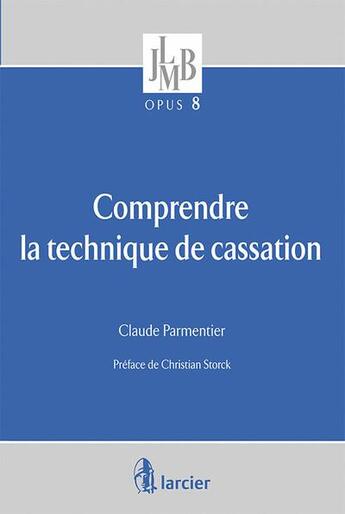 JLMB

OPUS 8

Comprendre la technique de cassation

Claude Parmentier

Préface de Christian Storck

larcier